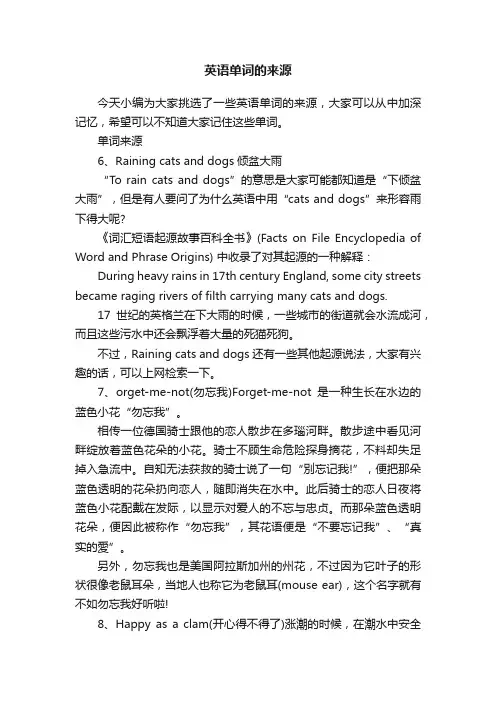 英语单词的来源

今天小编为大家挑选了一些英语单词的来源，大家可以从中加深记忆，希望可以不知道大家记住这些单词。

单词来源

6、Raining cats and dogs 倾盆大雨

“To rain cats and dogs”的意思是大家可能都知道是“下倾盆大雨”，但是有人要问了为什么英语中用“cats and dogs”来形容雨下得大呢?

《词汇短语起源故事百科全书》(Facts on File Encyclopedia of Word and Phrase Origins) 中收录了对其起源的一种解释：

During heavy rains in 17th century England, some city streets became raging rivers of filth carrying many cats and dogs.

17 世纪的英格兰在下大雨的时候，一些城市的街道就会水流成河，而且这些污水中还会飘浮着大量的死猫死狗。

不过，Raining cats and dogs 还有一些其他起源说法，大家有兴趣的话，可以上网检索一下。

7、orget-me-not(勿忘我)Forget-me-not 是一种生长在水边的蓝色小花“勿忘我”。

相传一位德国骑士跟他的恋人散步在多瑙河畔。散步途中看见河畔绽放着蓝色花朵的小花。骑士不顾生命危险探身摘花，不料却失足掉入急流中。自知无法获救的骑士说了一句“别忘记我!”，便把那朵蓝色透明的花朵扔向恋人，随即消失在水中。此后骑士的恋人日夜将蓝色小花配戴在发际，以显示对爱人的不忘与忠贞。而那朵蓝色透明花朵，便因此被称作“勿忘我”，其花语便是“不要忘记我”、“真实的爱”。

另外，勿忘我也是美国阿拉斯加州的州花，不过因为它叶子的形状很像老鼠耳朵，当地人也称它为老鼠耳(mouse ear)，这个名字就有不如勿忘我好听啦!

8、Happy as a clam(开心得不得了)涨潮的时候，在潮水中安全